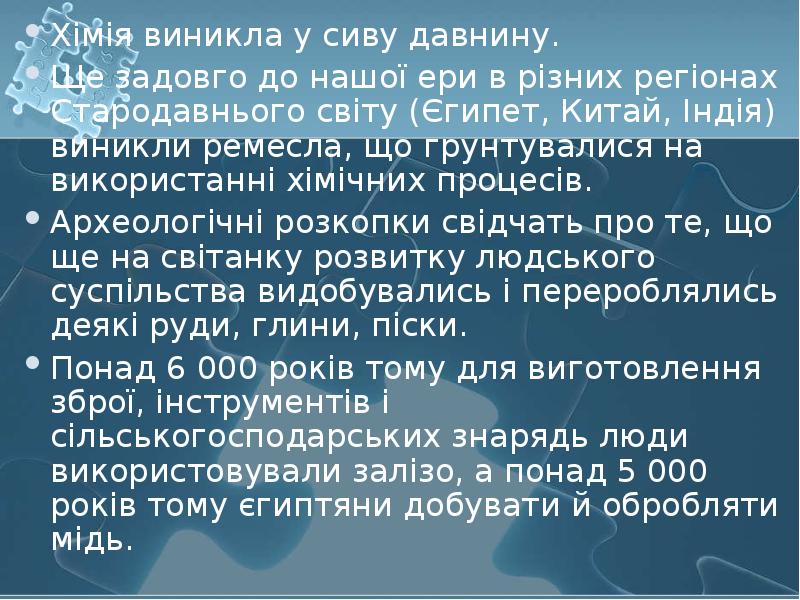 • Хімія виникла у сиву давнину.
• Ще задовго до нашої ери в різних регіонах Стародавнього світу (Єгипет, Китай, Індія) виникли ремесла, що ґрунтувалися на використанні хімічних процесів.
• Археологічні розкопки свідчать про те, що ще на світанку розвитку людського суспільства видобувались і перероблялись деякі руди, глини, піски.
• Понад 6 000 років тому для виготовлення зброї, інструментів і сільськогосподарських знарядь люди використовували залізо, а понад 5 000 років тому єгиптяни добувати й обробляти мідь.